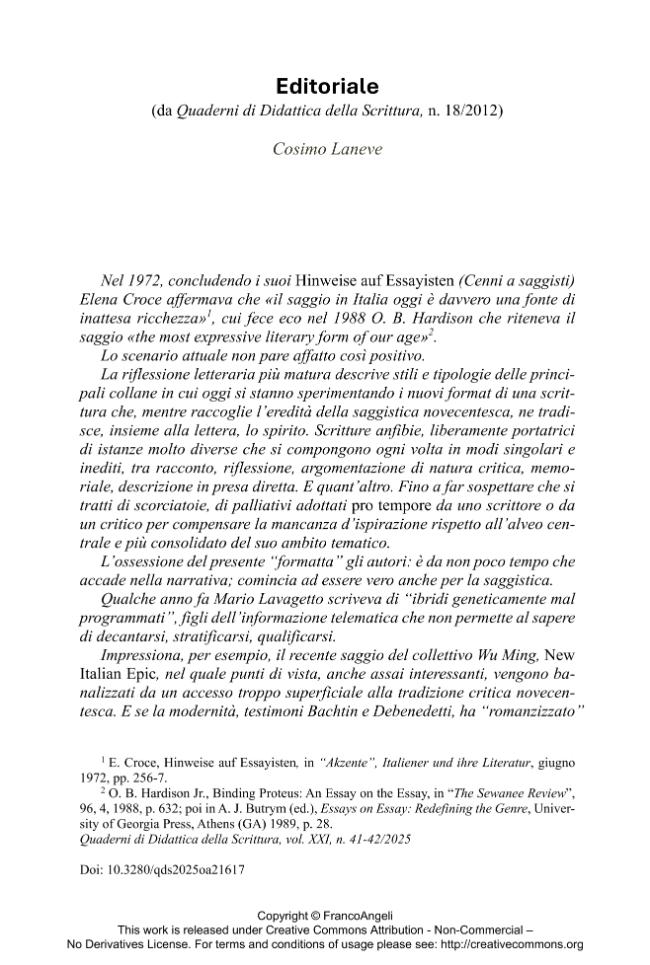 Editoriale

(da Quaderni di Didattica della Scrittura, n. 18/2012)

Cosimo Laneve

Nel 1972, concludendo i suoi Hinweise auf Essayisten (Cenni a saggisti) Elena Croce affermava che «il saggio in Italia oggi è davvero una fonte di inattesa ricchezza»$^{1}$, cui fece eco nel 1988 O. B. Hardison che riteneva il saggio «the most expressive literary form of our age»$^{2}$.

Lo scenario attuale non pare affatto così positivo.

La riflessione letteraria più matura descrive stili e tipologie delle principali collane in cui oggi si stanno sperimentando i nuovi format di una scrittura che, mentre raccoglie l'eredità della saggistica novecentesca, ne tradisce, insieme alla lettera, lo spirito. Scritture anfibie, liberamente portatrici di istanze molto diverse che si compongono ogni volta in modi singolari e inediti, tra racconto, riflessione, argomentazione di natura critica, memoriale, descrizione in presa diretta. E quant'altro. Fino a far sospettare che si tratti di scorciatoie, di palliativi adottati pro tempore da uno scrittore o da un critico per compensare la mancanza d'ispirazione rispetto all'alveo centrale e più consolidato del suo ambito tematico.

L'ossessione del presente "formatta" gli autori: è da non poco tempo che accade nella narrativa; comincia ad essere vero anche per la saggistica.

Qualche anno fa Mario Lavagetto scriveva di "ibridi geneticamente mal programmati", figli dell'informazione telematica che non permette al sapere di decantarsi, stratificarsi, qualificarsi.

Impressiona, per esempio, il recente saggio del collettivo Wu Ming, New Italian Epic, nel quale punti di vista, anche assai interessanti, vengono banalizzati da un accesso troppo superficiale alla tradizione critica novecentesca. E se la modernità, testimoni Bachtin e Debenedetti, ha "romanzizzato"

$^{1}$ E. Croce, Hinweise auf Essayisten, in "Akzente", Italiener und ihre Literatur, giugno 1972, pp. 256-7.

$^{2}$ O. B. Hardison Jr., Binding Proteus: An Essay on the Essay, in "The Sewanee Review", 96, 4, 1988, p. 632; poi in A. J. Butrym (ed.), Essays on Essay: Redefining the Genre, University of Georgia Press, Athens (GA) 1989, p. 28.

Quaderni di Didattica della Scrittura, vol. XXI, n. 41-42/2025

Doi: 10.3280/qds2025oa21617

Copyright © FrancoAngeli
This work is released under Creative Commons Attribution - Non-Commercial –
No Derivatives License. For terms and conditions of usage please see: http://creativecommons.org